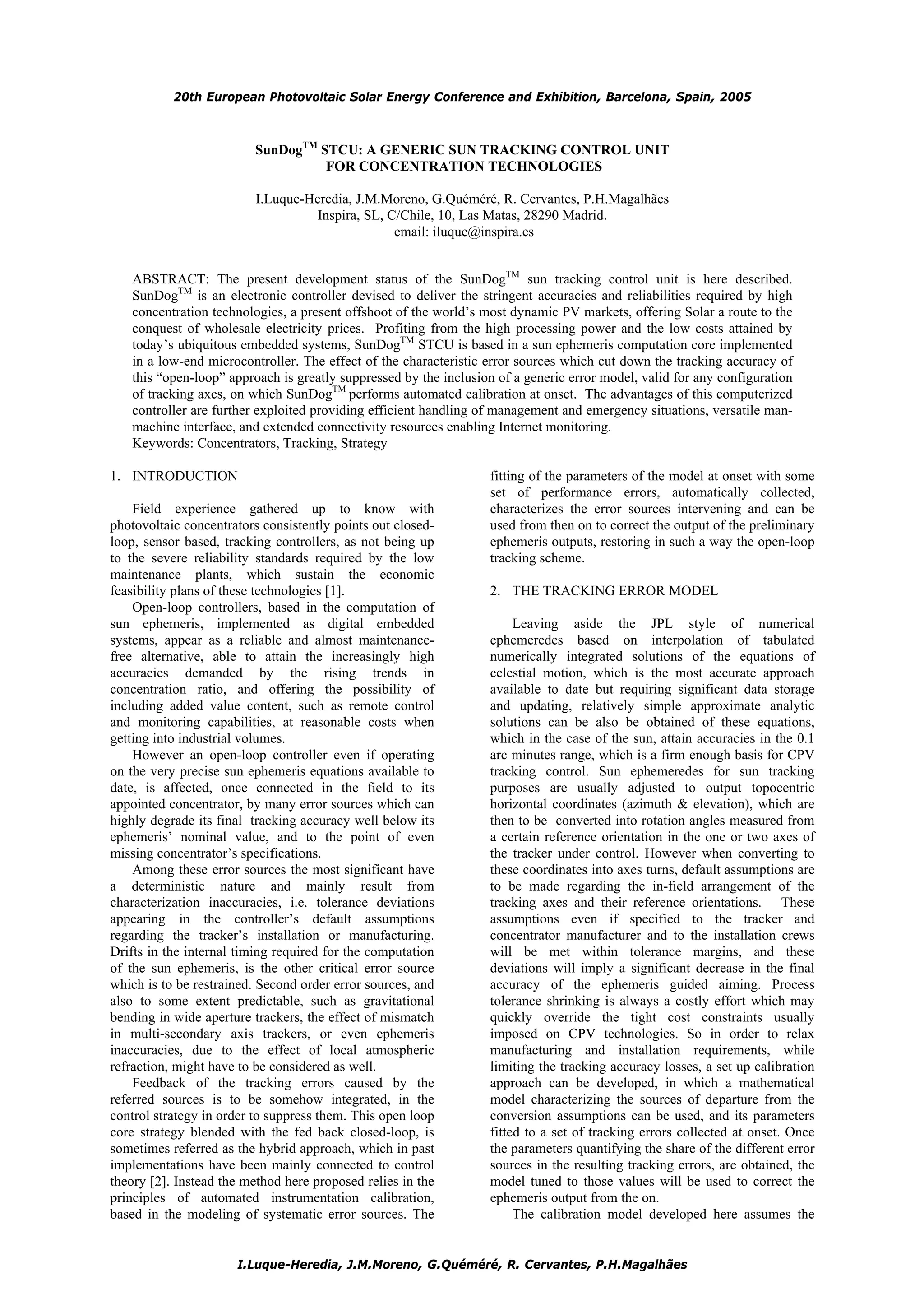 20th European Photovoltaic Solar Energy Conference and Exhibition, Barcelona, Spain, 2005

SunDog$^{TM}$ STCU: A GENERIC SUN TRACKING CONTROL UNIT FOR CONCENTRATION TECHNOLOGIES

I.Luque-Heredia, J.M.Moreno, G.Quéméré, R. Cervantes, P.H.Magalhães
Inspira, SL, C/Chile, 10, Las Matas, 28290 Madrid.
email: iluque@inspira.es

ABSTRACT: The present development status of the SunDog$^{TM}$ sun tracking control unit is here described. SunDog$^{TM}$ is an electronic controller devised to deliver the stringent accuracies and reliabilities required by high concentration technologies, a present offshoot of the world's most dynamic PV markets, offering Solar a route to the conquest of wholesale electricity prices. Profiting from the high processing power and the low costs attained by today's ubiquitous embedded systems, SunDog$^{TM}$ STCU is based in a sun ephemeris computation core implemented in a low-end microcontroller. The effect of the characteristic error sources which cut down the tracking accuracy of this "open-loop" approach is greatly suppressed by the inclusion of a generic error model, valid for any configuration of tracking axes, on which SunDog$^{TM}$ performs automated calibration at onset. The advantages of this computerized controller are further exploited providing efficient handling of management and emergency situations, versatile man-machine interface, and extended connectivity resources enabling Internet monitoring.
Keywords: Concentrators, Tracking, Strategy

1. INTRODUCTION

Field experience gathered up to know with photovoltaic concentrators consistently points out closed-loop, sensor based, tracking controllers, as not being up to the severe reliability standards required by the low maintenance plants, which sustain the economic feasibility plans of these technologies [1].
Open-loop controllers, based in the computation of sun ephemeris, implemented as digital embedded systems, appear as a reliable and almost maintenance-free alternative, able to attain the increasingly high accuracies demanded by the rising trends in concentration ratio, and offering the possibility of including added value content, such as remote control and monitoring capabilities, at reasonable costs when getting into industrial volumes.
However an open-loop controller even if operating on the very precise sun ephemeris equations available to date, is affected, once connected in the field to its appointed concentrator, by many error sources which can highly degrade its final tracking accuracy well below its ephemeris' nominal value, and to the point of even missing concentrator's specifications.
Among these error sources the most significant have a deterministic nature and mainly result from characterization inaccuracies, i.e. tolerance deviations appearing in the controller's default assumptions regarding the tracker's installation or manufacturing. Drifts in the internal timing required for the computation of the sun ephemeris, is the other critical error source which is to be restrained. Second order error sources, and also to some extent predictable, such as gravitational bending in wide aperture trackers, the effect of mismatch in multi-secondary axis trackers, or even ephemeris inaccuracies, due to the effect of local atmospheric refraction, might have to be considered as well.
Feedback of the tracking errors caused by the referred sources is to be somehow integrated, in the control strategy in order to suppress them. This open loop core strategy blended with the fed back closed-loop, is sometimes referred as the hybrid approach, which in past implementations have been mainly connected to control theory [2]. Instead the method here proposed relies in the principles of automated instrumentation calibration, based in the modeling of systematic error sources. The fitting of the parameters of the model at onset with some set of performance errors, automatically collected, characterizes the error sources intervening and can be used from then on to correct the output of the preliminary ephemeris outputs, restoring in such a way the open-loop tracking scheme.

2. THE TRACKING ERROR MODEL

Leaving aside the JPL style of numerical ephemeredes based on interpolation of tabulated numerically integrated solutions of the equations of celestial motion, which is the most accurate approach available to date but requiring significant data storage and updating, relatively simple approximate analytic solutions can be also be obtained of these equations, which in the case of the sun, attain accuracies in the 0.1 arc minutes range, which is a firm enough basis for CPV tracking control. Sun ephemeredes for sun tracking purposes are usually adjusted to output topocentric horizontal coordinates (azimuth & elevation), which are then to be converted into rotation angles measured from a certain reference orientation in the one or two axes of the tracker under control. However when converting to these coordinates into axes turns, default assumptions are to be made regarding the in-field arrangement of the tracking axes and their reference orientations. These assumptions even if specified to the tracker and concentrator manufacturer and to the installation crews will be met within tolerance margins, and these deviations will imply a significant decrease in the final accuracy of the ephemeris guided aiming. Process tolerance shrinking is always a costly effort which may quickly override the tight cost constraints usually imposed on CPV technologies. So in order to relax manufacturing and installation requirements, while limiting the tracking accuracy losses, a set up calibration approach can be developed, in which a mathematical model characterizing the sources of departure from the conversion assumptions can be used, and its parameters fitted to a set of tracking errors collected at onset. Once the parameters quantifying the share of the different error sources in the resulting tracking errors, are obtained, the model tuned to those values will be used to correct the ephemeris output from the on.
The calibration model developed here assumes the

I.Luque-Heredia, J.M.Moreno, G.Quéméré, R. Cervantes, P.H.Magalhães